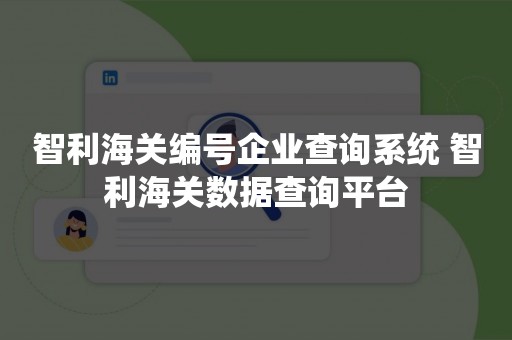 in

智利海关编号企业查询系统 智利海关数据查询平台